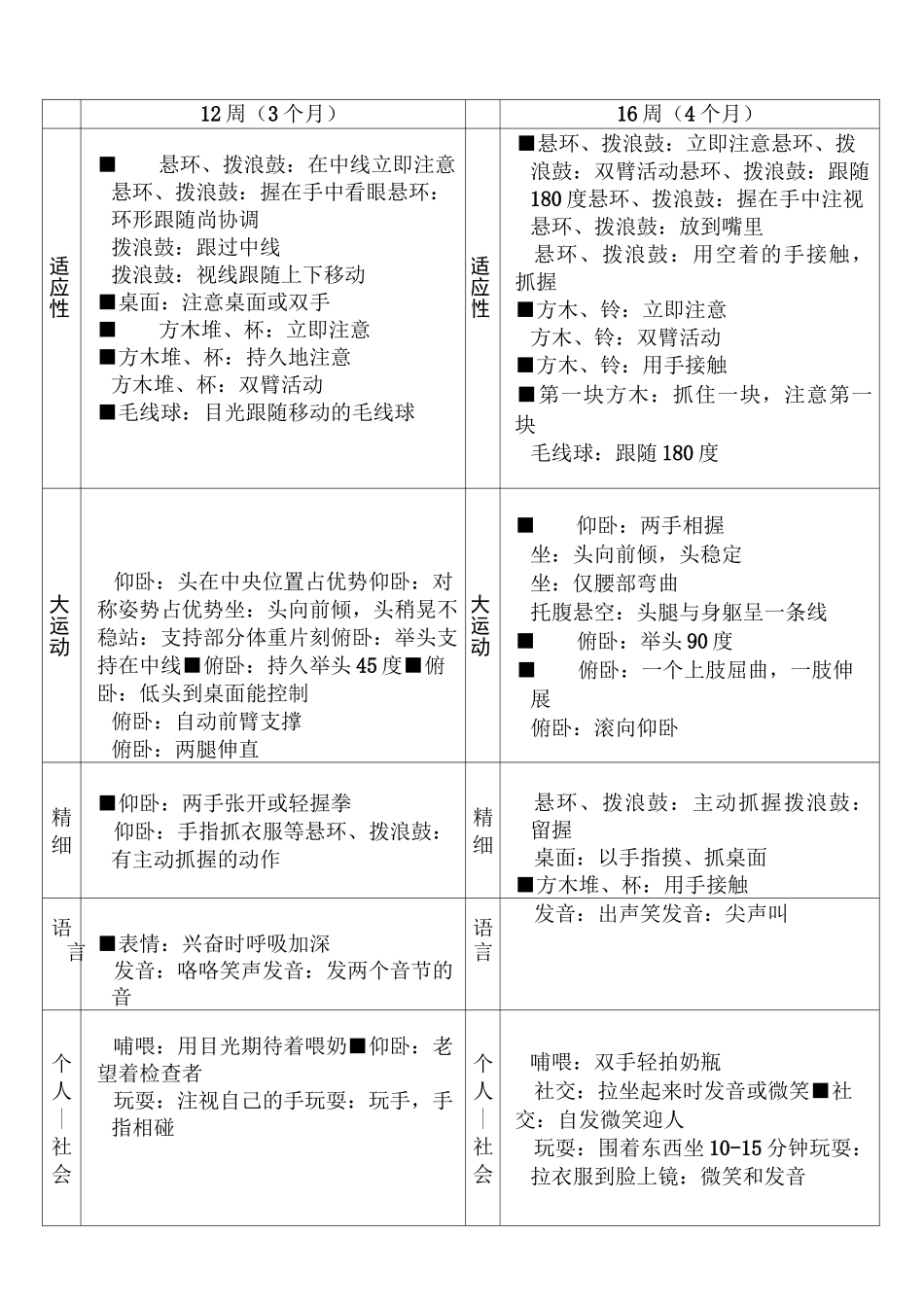 |  | 12周（3个月） |  | 16周（4个月） |
|---|---|---|---|
| 适应性 | ■ 悬环、拨浪鼓：在中线立即注意悬环、拨浪鼓：握在手中看眼悬环：环形跟随尚协调 拨浪鼓：跟过中线 拨浪鼓：视线跟随上下移动 ■桌面：注意桌面或双手 ■ 方木堆、杯：立即注意 ■方木堆、杯：持久地注意 方木堆、杯：双臂活动 ■毛线球：目光跟随移动的毛线球 | 适应性 | ■悬环、拨浪鼓：立即注意悬环、拨浪鼓：双臂活动悬环、拨浪鼓：跟随180度悬环、拨浪鼓：握在手中注视悬环、拨浪鼓：放到嘴里 悬环、拨浪鼓：用空着的手接触，抓握 ■方木、铃：立即注意 方木、铃：双臂活动 ■方木、铃：用手接触 ■第一块方木：抓住一块，注意第一块 毛线球：跟随180度 |
| 大运动 | 仰卧：头在中央位置占优势仰卧：对称姿势占优势坐：头向前倾，头稍晃不稳站：支持部分体重片刻俯卧：举头支持在中线■俯卧：持久举头45度■俯卧：低头到桌面能控制 俯卧：自动前臂支撑 俯卧：两腿伸直 | 大运动 | ■ 仰卧：两手相握 坐：头向前倾，头稳定 坐：仅腰部弯曲 托腹悬空：头腿与身躯呈一条线 ■ 俯卧：举头90度 ■ 俯卧：一个上肢屈曲，一肢伸展 俯卧：滚向仰卧 |
| 精细 | ■仰卧：两手张开或轻握拳 仰卧：手指抓衣服等悬环、拨浪鼓：有主动抓握的动作 | 精细 | 悬环、拨浪鼓：主动抓握拨浪鼓：留握 桌面：以手指摸、抓桌面 ■方木堆、杯：用手接触 |
| 语言 | ■表情：兴奋时呼吸加深 发音：咯咯笑声发音：发两个音节的音 | 语言 | 发音：出声笑发音：尖声叫 |
| 个人—社会 | 哺喂：用目光期待着喂奶■仰卧：老望着检查者 玩耍：注视自己的手玩耍：玩手，手指相碰 | 个人—社会 | 哺喂：双手轻拍奶瓶 社交：拉坐起来时发音或微笑■社交：自发微笑迎人 玩耍：围着东西坐10-15分钟玩耍：拉衣服到脸上镜：微笑和发音 |